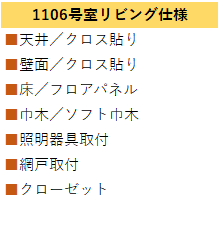 1106号室リビング仕様

■天井／クロス貼り

■壁面／クロス貼り

■床／フロアパネル

■巾木／ソフト巾木

■照明器具取付

■網戸取付

■クローゼット